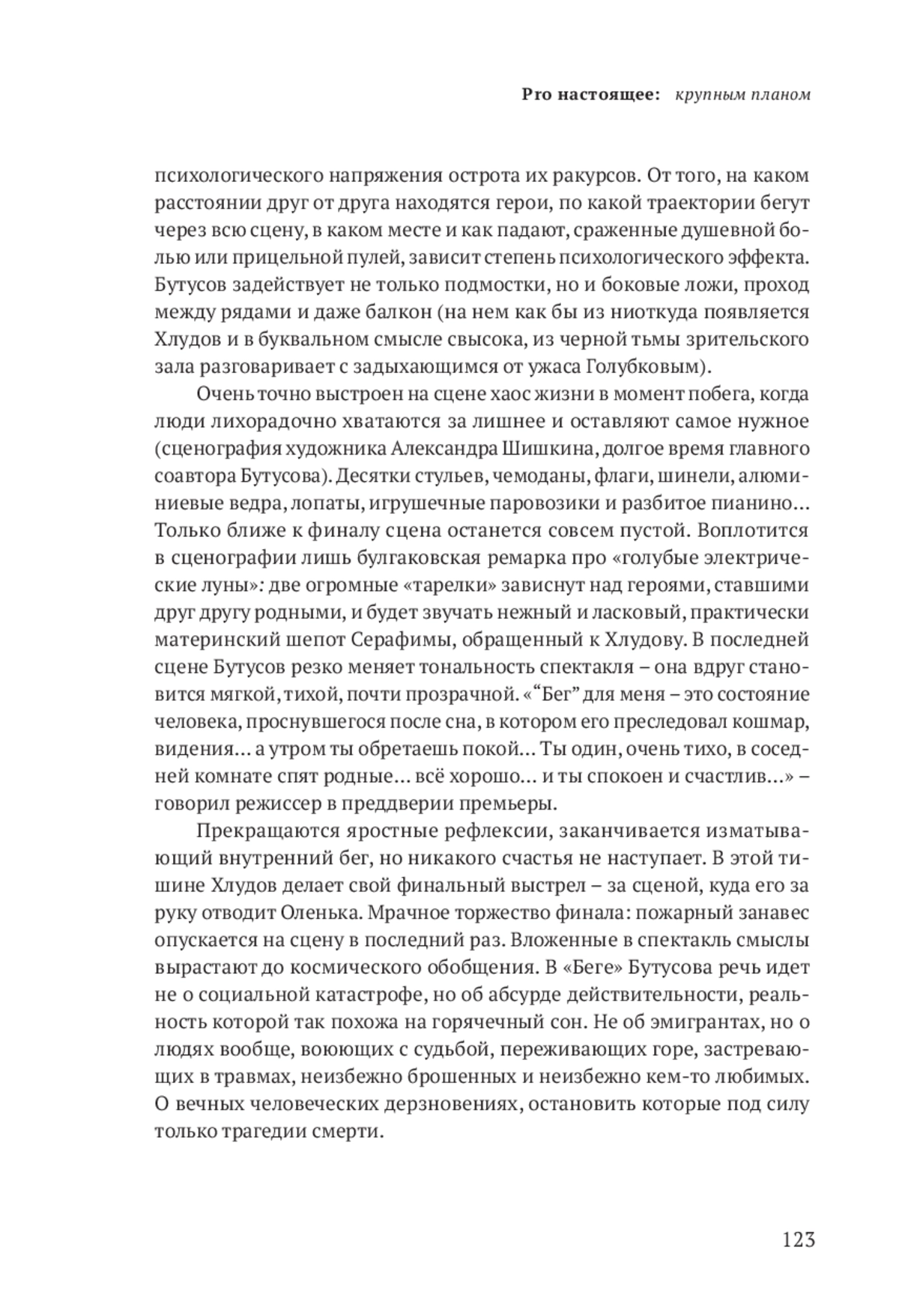 Pro настоящее: крупным планом

психологического напряжения острота их ракурсов. От того, на каком расстоянии друг от друга находятся герои, по какой траектории бегут через всю сцену, в каком месте и как падают, сраженные душевной болью или прицельной пулей, зависит степень психологического эффекта. Бутусов задействует не только подмостки, но и боковые ложи, проход между рядами и даже балкон (на нем как бы из ниоткуда появляется Хлудов и в буквальном смысле свысока, из черной тьмы зрительского зала разговаривает с задыхающимся от ужаса Голубковым).

Очень точно выстроен на сцене хаос жизни в момент побега, когда люди лихорадочно хватаются за лишнее и оставляют самое нужное (сценография художника Александра Шишкина, долгое время главного соавтора Бутусова). Десятки стульев, чемоданы, флаги, шинели, алюминиевые ведра, лопаты, игрушечные паровозики и разбитое пианино… Только ближе к финалу сцена останется совсем пустой. Воплотится в сценографии лишь булгаковская ремарка про «голубые электрические луны»: две огромные «тарелки» зависнут над героями, ставшими друг другу родными, и будет звучать нежный и ласковый, практически материнский шепот Серафимы, обращенный к Хлудову. В последней сцене Бутусов резко меняет тональность спектакля – она вдруг становится мягкой, тихой, почти прозрачной. «“Бег” для меня – это состояние человека, проснувшегося после сна, в котором его преследовал кошмар, видения… а утром ты обретаешь покой… Ты один, очень тихо, в соседней комнате спят родные… всё хорошо… и ты спокоен и счастлив…» – говорил режиссер в преддверии премьеры.

Прекращаются яростные рефлексии, заканчивается изматывающий внутренний бег, но никакого счастья не наступает. В этой тишине Хлудов делает свой финальный выстрел – за сценой, куда его за руку отводит Оленька. Мрачное торжество финала: пожарный занавес опускается на сцену в последний раз. Вложенные в спектакль смыслы вырастают до космического обобщения. В «Беге» Бутусова речь идет не о социальной катастрофе, но об абсурде действительности, реальность которой так похожа на горячечный сон. Не об эмигрантах, но о людях вообще, воюющих с судьбой, переживающих горе, застревающих в травмах, неизбежно брошенных и неизбежно кем-то любимых. О вечных человеческих дерзновениях, остановить которые под силу только трагедии смерти.

123